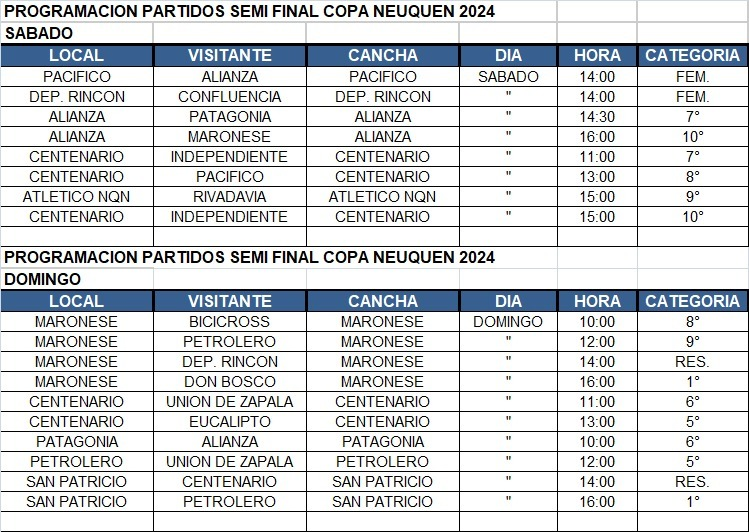 PROGRAMACION PARTIDOS SEMI FINAL COPA NEUQUEN 2024

SABADO

| LOCAL | VISITANTE | CANCHA | DIA | HORA | CATEGORIA |
|---|---|---|---|---|---|
| PACIFICO | ALIANZA | PACIFICO | SABADO | 14:00 | FEM. |
| DEP. RINCON | CONFLUENCIA | DEP. RINCON | " | 14:00 | FEM. |
| ALIANZA | PATAGONIA | ALIANZA | " | 14:30 | 7° |
| ALIANZA | MARONESE | ALIANZA | " | 16:00 | 10° |
| CENTENARIO | INDEPENDIENTE | CENTENARIO | " | 11:00 | 7° |
| CENTENARIO | PACIFICO | CENTENARIO | " | 13:00 | 8° |
| ATLETICO NQN | RIVADAVIA | ATLETICO NQN | " | 15:00 | 9° |
| CENTENARIO | INDEPENDIENTE | CENTENARIO | " | 15:00 | 10° |

PROGRAMACION PARTIDOS SEMI FINAL COPA NEUQUEN 2024

DOMINGO

| LOCAL | VISITANTE | CANCHA | DIA | HORA | CATEGORIA |
|---|---|---|---|---|---|
| MARONESE | BICICROSS | MARONESE | DOMINGO | 10:00 | 8° |
| MARONESE | PETROLERO | MARONESE | " | 12:00 | 9° |
| MARONESE | DEP. RINCON | MARONESE | " | 14:00 | RES. |
| MARONESE | DON BOSCO | MARONESE | " | 16:00 | 1° |
| CENTENARIO | UNION DE ZAPALA | CENTENARIO | " | 11:00 | 6° |
| CENTENARIO | EUCALIPTO | CENTENARIO | " | 13:00 | 5° |
| PATAGONIA | ALIANZA | PATAGONIA | " | 10:00 | 6° |
| PETROLERO | UNION DE ZAPALA | PETROLERO | " | 12:00 | 5° |
| SAN PATRICIO | CENTENARIO | SAN PATRICIO | " | 14:00 | RES. |
| SAN PATRICIO | PETROLERO | SAN PATRICIO | " | 16:00 | 1° |